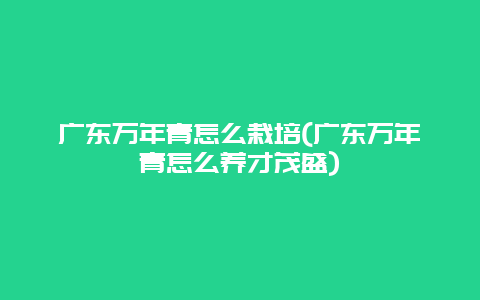 广东万年青怎么栽培(广东万年青怎么养才茂盛)